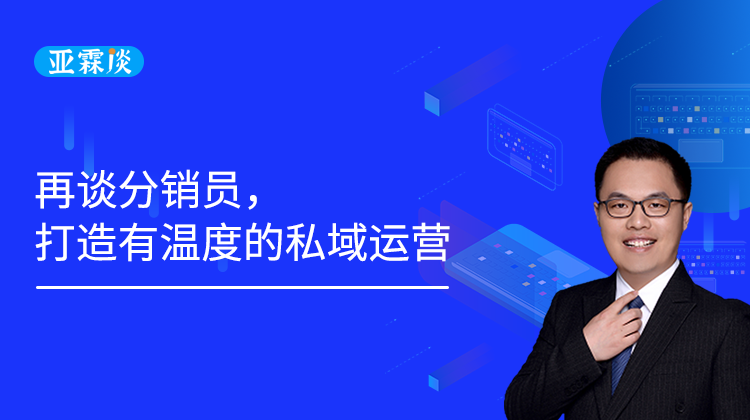 亚霖谈

再谈分销员，
打造有温度的私域运营